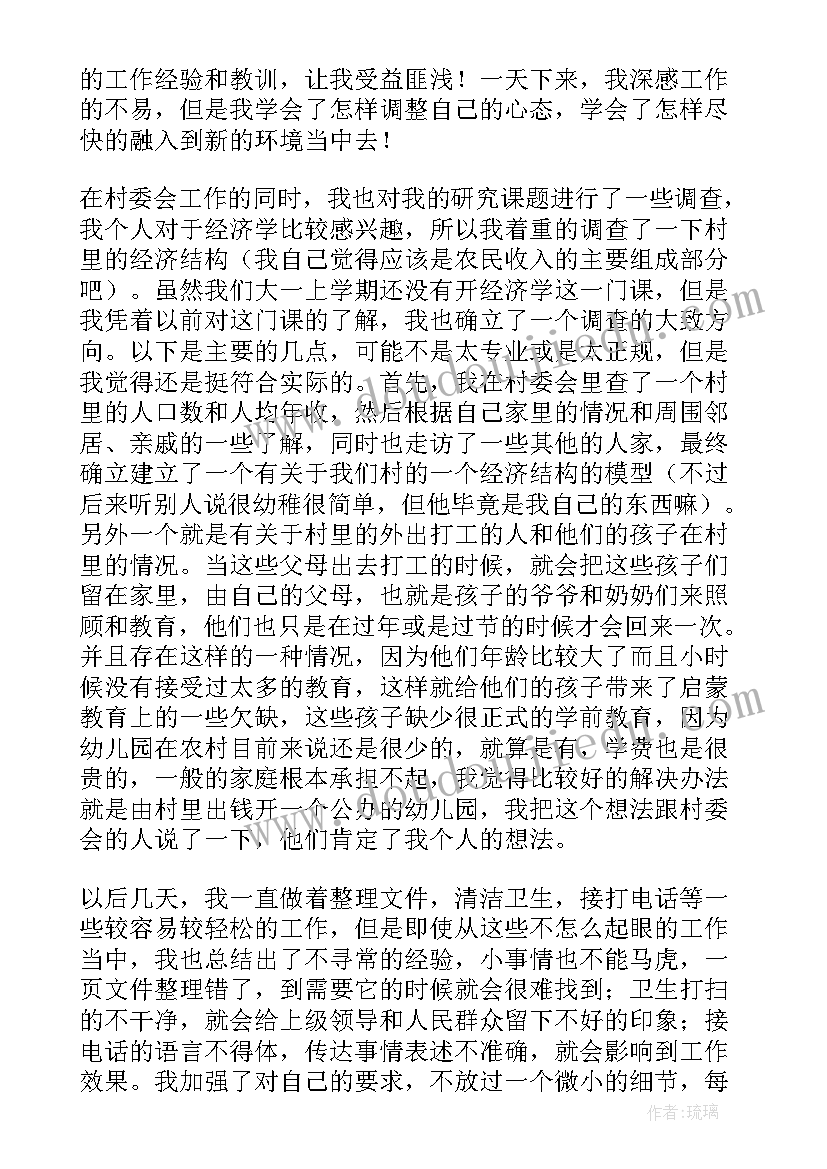 的工作经验和教训，让我受益匪浅！一天下来，我深感工作的不易，但是我学会了怎样调整自己的心态，学会了怎样尽快的融入到新的环境当中去！

在村委会工作的同时，我也对我的研究课题进行了一些调查，我个人对于经济学比较感兴趣，所以我着重的调查了一下村里的经济结构（我自己觉得应该是农民收入的主要组成部分吧）。虽然我们大一上学期还没有开经济学这一门课，但是我凭着以前对这门课的了解，我也确立了一个调查的大致方向。以下是主要的几点，可能不是太专业或是太正规，但是我觉得还是挺符合实际的。首先，我在村委会里查了一个村里的人口数和人均年收，然后根据自己家里的情况和周围邻居、亲戚的一些了解，同时也走访了一些其他的人家，最终确立建立了一个有关于我们村的一个经济结构的模型（不过后来听别人说很幼稚很简单，但他毕竟是我自己的东西嘛）。另外一个就是有关于村里的外出打工的人和他们的孩子在村里的情况。当这些父母出去打工的时候，就会把这些孩子们留在家里，由自己的父母，也就是孩子的爷爷和奶奶们来照顾和教育，他们也只是在过年或是过节的时候才会回来一次。并且存在这样的一种情况，因为他们年龄比较大了而且小时候没有接受过太多的教育，这样就给他们的孩子带来了启蒙教育上的一些欠缺，这些孩子缺少很正式的学前教育，因为幼儿园在农村目前来说还是很少的，就算是有，学费也是很贵的，一般的家庭根本承担不起，我觉得比较好的解决办法就是由村里出钱开一个公办的幼儿园，我把这个想法跟村委会的人说了一下，他们肯定了我个人的想法。

以后几天，我一直做着整理文件，清洁卫生，接打电话等一些较容易较轻松的工作，但是即使从这些不怎么起眼的工作当中，我也总结出了不寻常的经验，小事情也不能马虎，一页文件整理错了，到需要它的时候就会很难找到；卫生打扫的不干净，就会给上级领导和人民群众留下不好的印象；接电话的语言不得体，传达事情表述不准确，就会影响到工作效果。我加强了对自己的要求，不放过一个微小的细节，每

作者：琉璃